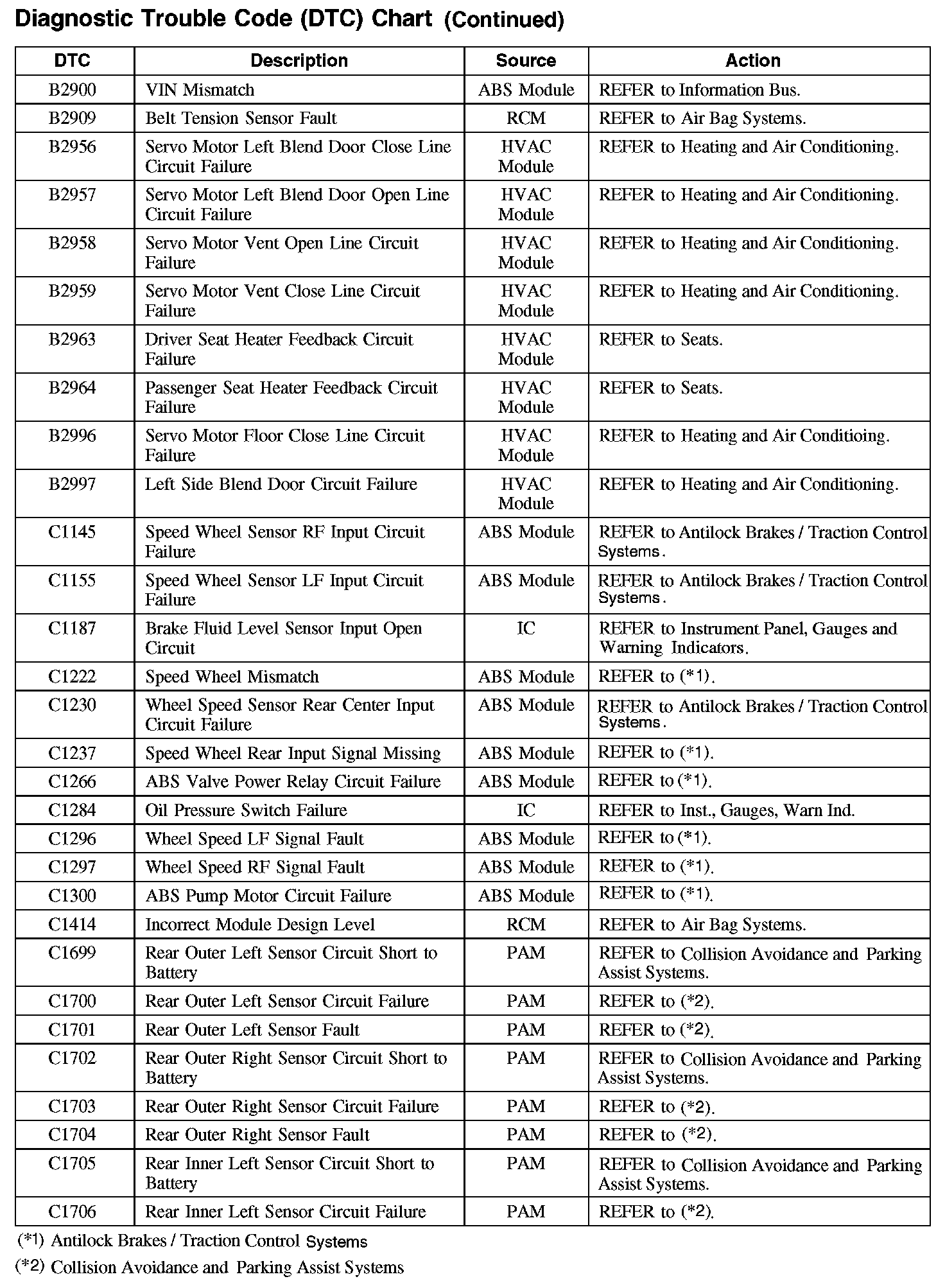 Diagnostic Trouble Code (DTC) Chart (Continued)

| DTC | Description | Source | Action |
|---|---|---|---|
| B2900 | VIN Mismatch | ABS Module | REFER to Information Bus. |
| B2909 | Belt Tension Sensor Fault | RCM | REFER to Air Bag Systems. |
| B2956 | Servo Motor Left Blend Door Close Line Circuit Failure | HVAC Module | REFER to Heating and Air Conditioning. |
| B2957 | Servo Motor Left Blend Door Open Line Circuit Failure | HVAC Module | REFER to Heating and Air Conditioning. |
| B2958 | Servo Motor Vent Open Line Circuit Failure | HVAC Module | REFER to Heating and Air Conditioning. |
| B2959 | Servo Motor Vent Close Line Circuit Failure | HVAC Module | REFER to Heating and Air Conditioning. |
| B2963 | Driver Seat Heater Feedback Circuit Failure | HVAC Module | REFER to Seats. |
| B2964 | Passenger Seat Heater Feedback Circuit Failure | HVAC Module | REFER to Seats. |
| B2996 | Servo Motor Floor Close Line Circuit Failure | HVAC Module | REFER to Heating and Air Conditioing. |
| B2997 | Left Side Blend Door Circuit Failure | HVAC Module | REFER to Heating and Air Conditioning. |
| C1145 | Speed Wheel Sensor RF Input Circuit Failure | ABS Module | REFER to Antilock Brakes / Traction Control Systems. |
| C1155 | Speed Wheel Sensor LF Input Circuit Failure | ABS Module | REFER to Antilock Brakes / Traction Control Systems. |
| C1187 | Brake Fluid Level Sensor Input Open Circuit | IC | REFER to Instrument Panel, Gauges and Warning Indicators. |
| C1222 | Speed Wheel Mismatch | ABS Module | REFER to (*1). |
| C1230 | Wheel Speed Sensor Rear Center Input Circuit Failure | ABS Module | REFER to Antilock Brakes / Traction Control Systems. |
| C1237 | Speed Wheel Rear Input Signal Missing | ABS Module | REFER to (*1). |
| C1266 | ABS Valve Power Relay Circuit Failure | ABS Module | REFER to (*1). |
| C1284 | Oil Pressure Switch Failure | IC | REFER to Inst., Gauges, Warn Ind. |
| C1296 | Wheel Speed LF Signal Fault | ABS Module | REFER to (*1). |
| C1297 | Wheel Speed RF Signal Fault | ABS Module | REFER to (*1). |
| C1300 | ABS Pump Motor Circuit Failure | ABS Module | REFER to (*1). |
| C1414 | Incorrect Module Design Level | RCM | REFER to Air Bag Systems. |
| C1699 | Rear Outer Left Sensor Circuit Short to Battery | PAM | REFER to Collision Avoidance and Parking Assist Systems. |
| C1700 | Rear Outer Left Sensor Circuit Failure | PAM | REFER to (*2). |
| C1701 | Rear Outer Left Sensor Fault | PAM | REFER to (*2). |
| C1702 | Rear Outer Right Sensor Circuit Short to Battery | PAM | REFER to Collision Avoidance and Parking Assist Systems. |
| C1703 | Rear Outer Right Sensor Circuit Failure | PAM | REFER to (*2). |
| C1704 | Rear Outer Right Sensor Fault | PAM | REFER to (*2). |
| C1705 | Rear Inner Left Sensor Circuit Short to Battery | PAM | REFER to Collision Avoidance and Parking Assist Systems. |
| C1706 | Rear Inner Left Sensor Circuit Failure | PAM | REFER to (*2). |

(*1) Antilock Brakes / Traction Control Systems
(*2) Collision Avoidance and Parking Assist Systems